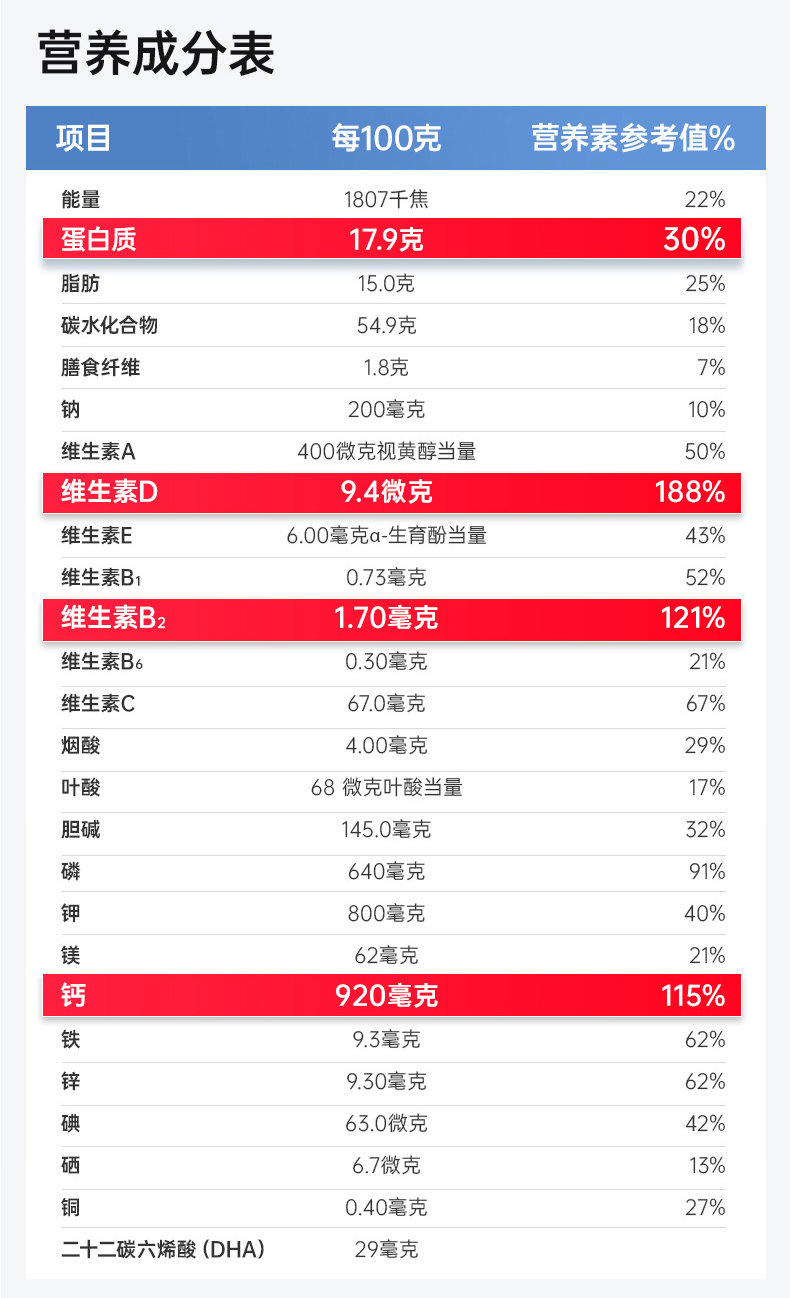 营养成分表

| 项目 | 每100克 | 营养素参考值% |
|---|---|---|
| 能量 | 1807千焦 | 22% |
| 蛋白质 | 17.9克 | 30% |
| 脂肪 | 15.0克 | 25% |
| 碳水化合物 | 54.9克 | 18% |
| 膳食纤维 | 1.8克 | 7% |
| 钠 | 200毫克 | 10% |
| 维生素A | 400微克视黄醇当量 | 50% |
| 维生素D | 9.4微克 | 188% |
| 维生素E | 6.00毫克α-生育酚当量 | 43% |
| 维生素$B_1$ | 0.73毫克 | 52% |
| 维生素$B_2$ | 1.70毫克 | 121% |
| 维生素$B_6$ | 0.30毫克 | 21% |
| 维生素C | 67.0毫克 | 67% |
| 烟酸 | 4.00毫克 | 29% |
| 叶酸 | 68 微克叶酸当量 | 17% |
| 胆碱 | 145.0毫克 | 32% |
| 磷 | 640毫克 | 91% |
| 钾 | 800毫克 | 40% |
| 镁 | 62毫克 | 21% |
| 钙 | 920毫克 | 115% |
| 铁 | 9.3毫克 | 62% |
| 锌 | 9.30毫克 | 62% |
| 碘 | 63.0微克 | 42% |
| 硒 | 6.7微克 | 13% |
| 铜 | 0.40毫克 | 27% |
| 二十二碳六烯酸（DHA） | 29毫克 | |